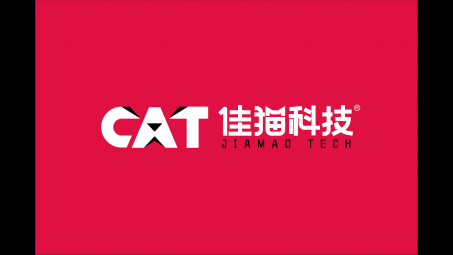 CAT 佳猫科技®
JIAMAO TECH